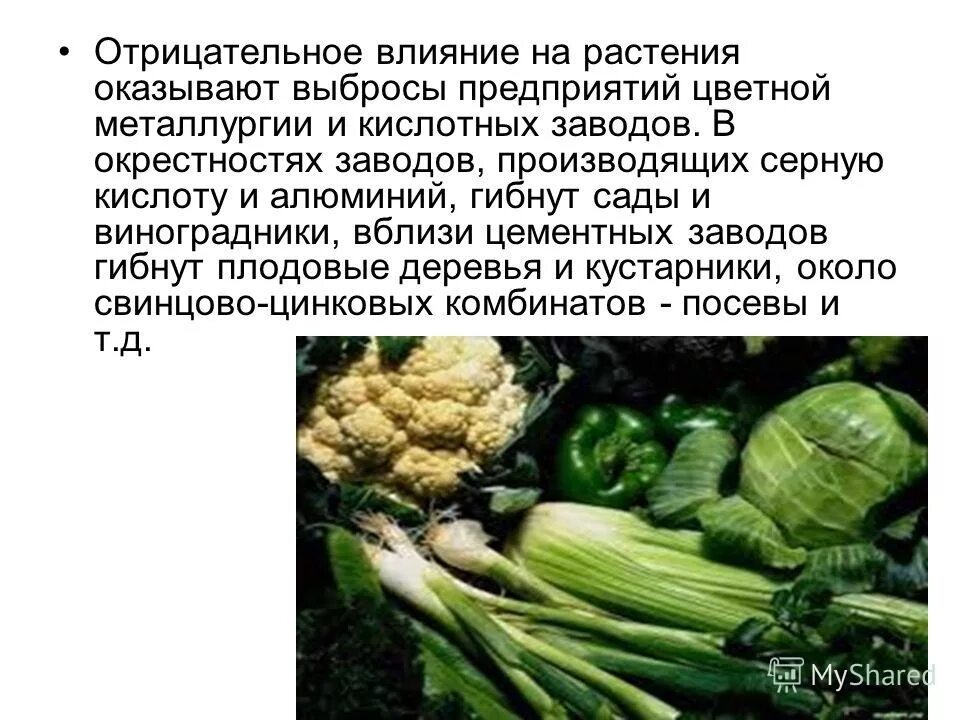 • Отрицательное влияние на растения оказывают выбросы предприятий цветной металлургии и кислотных заводов. В окрестностях заводов, производящих серную кислоту и алюминий, гибнут сады и виноградники, вблизи цементных заводов гибнут плодовые деревья и кустарники, около свинцово-цинковых комбинатов - посевы и т.д.

MyShared